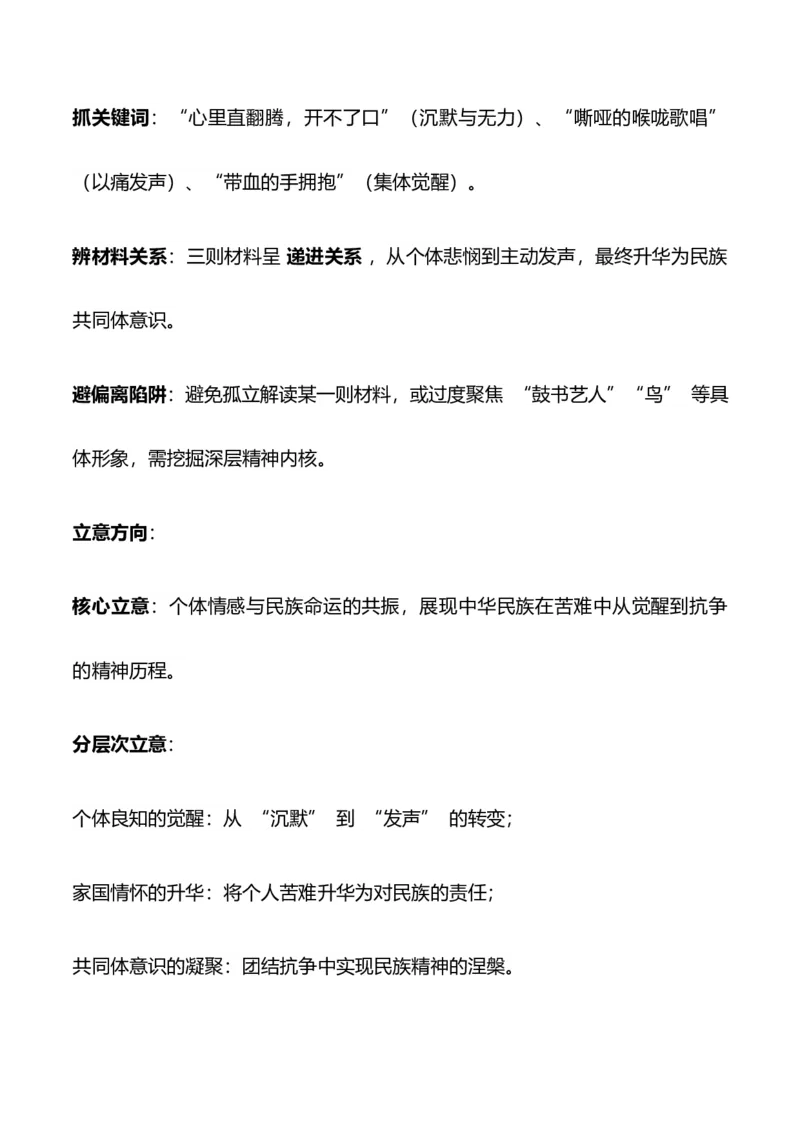 抓关键词：“心里直翻腾，开不了口”（沉默与无力）、“嘶哑的喉咙歌唱”（以痛发声）、“带血的手拥抱”（集体觉醒）。

辨材料关系：三则材料呈递进关系，从个体悲悯到主动发声，最终升华为民族共同体意识。

避偏离陷阱：避免孤立解读某一则材料，或过度聚焦“鼓书艺人”“鸟”等具体形象，需挖掘深层精神内核。

立意方向：

核心立意：个体情感与民族命运的共振，展现中华民族在苦难中从觉醒到抗争的精神历程。

分层次立意：

个体良知的觉醒：从“沉默”到“发声”的转变；

家国情怀的升华：将个人苦难升华为对民族的责任；

共同体意识的凝聚：团结抗争中实现民族精神的涅槃。